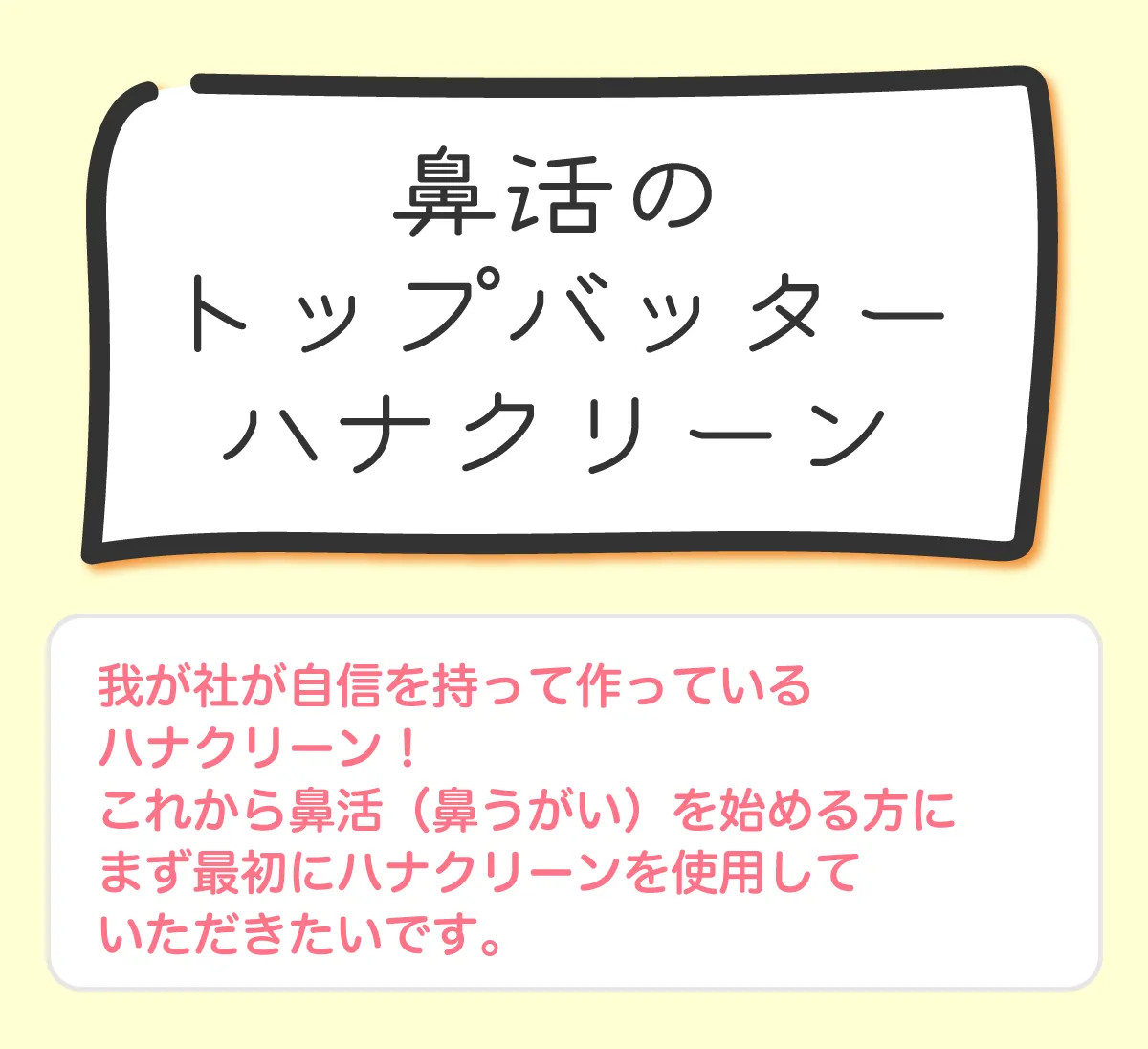 鼻活の
トップバッター
ハナクリーン

我が社が自信を持って作っている
ハナクリーン！
これから鼻活（鼻うがい）を始める方に
まず最初にハナクリーンを使用して
いただきたいです。